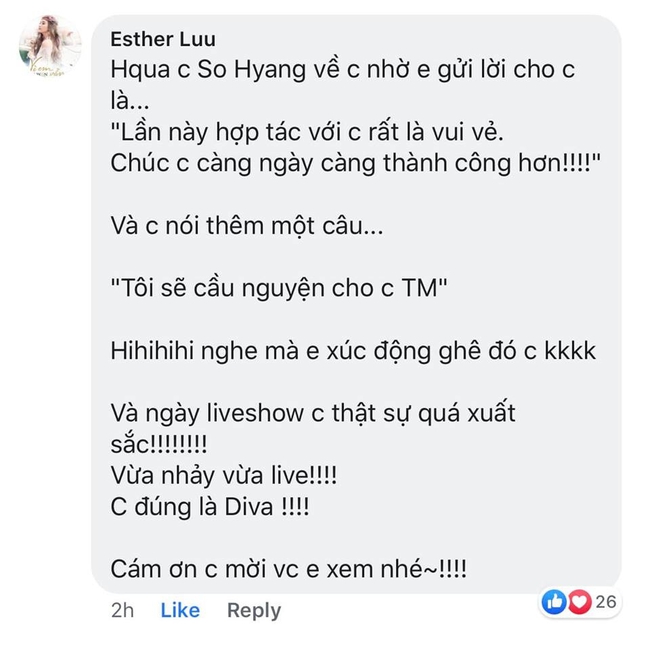 Esther Luu
Hqua c So Hyang về c nhờ e gửi lời cho c là...
"Lần này hợp tác với c rất là vui vẻ. Chúc c càng ngày càng thành công hơn!!!!"

Và c nói thêm một câu...

"Tôi sẽ cầu nguyện cho c TM"

Hihihihi nghe mà e xúc động ghê đó c kkkk

Và ngày liveshow c thật sự quá xuất sắc!!!!!!!!
Vừa nhảy vừa live!!!!
C đúng là Diva !!!!

Cám ơn c mời vc e xem nhé~!!!!

2h Like Reply 26